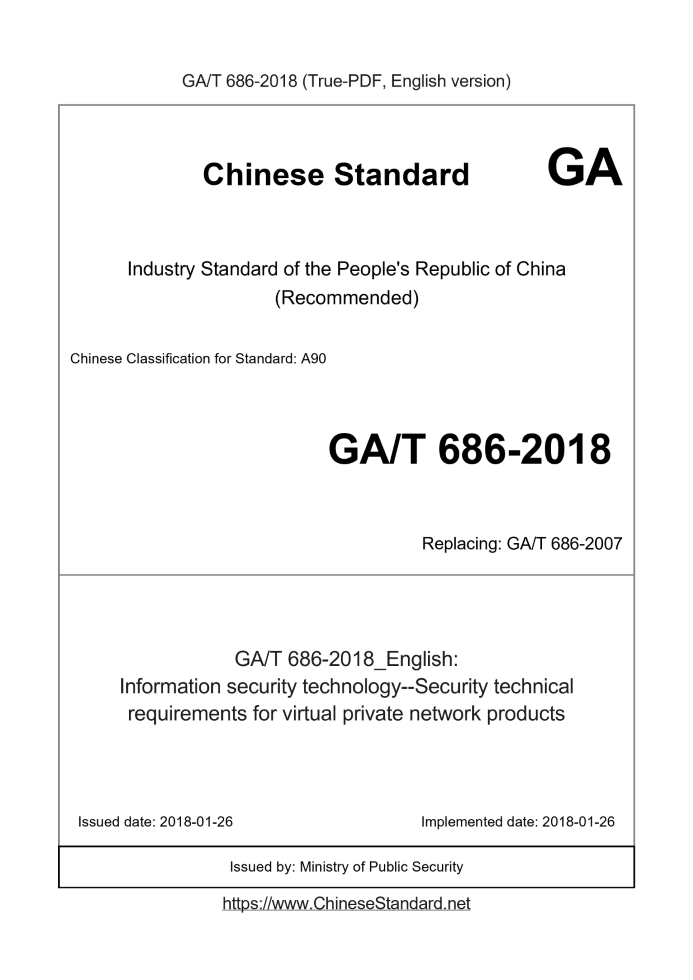 GA/T 686-2018 (True-PDF, English version)

Chinese Standard

GA

Industry Standard of the People's Republic of China
(Recommended)

Chinese Classification for Standard: A90

GA/T 686-2018

Replacing: GA/T 686-2007

GA/T 686-2018_English:
Information security technology--Security technical requirements for virtual private network products

Issued date: 2018-01-26

Implemented date: 2018-01-26

Issued by: Ministry of Public Security

https://www.ChineseStandard.net